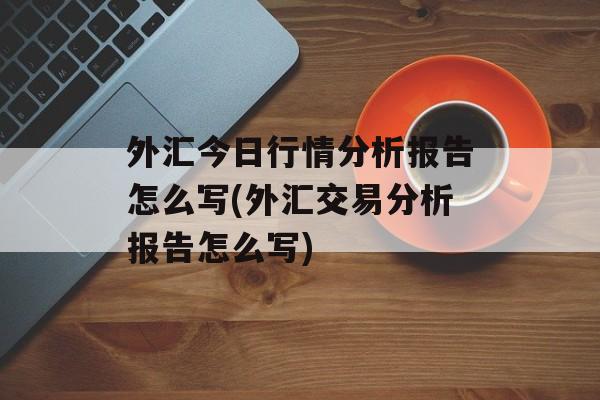 外汇今日行情分析报告怎么写(外汇交易分析报告怎么写)